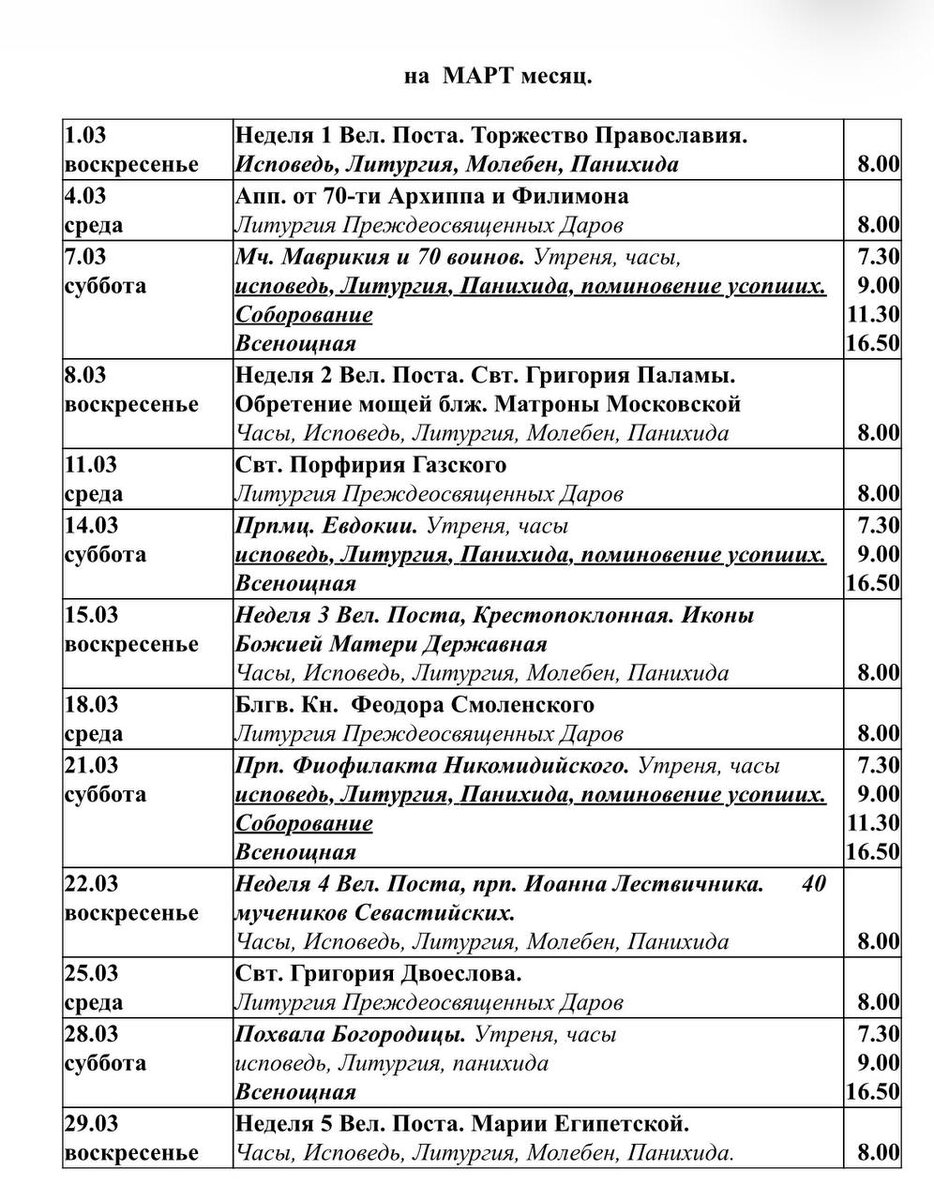 на МАРТ месяц.

| | | |
|---|---|---|
| 1.03 воскресенье | Неделя 1 Вел. Поста. Торжество Православия. Исповедь, Литургия, Молебен, Панихида | 8.00 |
| 4.03 среда | Апп. от 70-ти Архиппа и Филимона Литургия Преждеосвященных Даров | 8.00 |
| 7.03 суббота | Мч. Маврикия и 70 воинов. Утреня, часы, исповедь, Литургия, Панихида, поминовение усопших. Соборование Всенощная | 7.30 9.00 11.30 16.50 |
| 8.03 воскресенье | Неделя 2 Вел. Поста. Свт. Григория Паламы. Обретение мощей блж. Матроны Московской Часы, Исповедь, Литургия, Молебен, Панихида | 8.00 |
| 11.03 среда | Свт. Порфирия Газского Литургия Преждеосвященных Даров | 8.00 |
| 14.03 суббота | Прпмц. Евдокии. Утреня, часы исповедь, Литургия, Панихида, поминовение усопших. Всенощная | 7.30 9.00 16.50 |
| 15.03 воскресенье | Неделя 3 Вел. Поста, Крестопоклонная. Иконы Божией Матери Державная Часы, Исповедь, Литургия, Молебен, Панихида | 8.00 |
| 18.03 среда | Блгв. Кн. Феодора Смоленского Литургия Преждеосвященных Даров | 8.00 |
| 21.03 суббота | Прп. Фиофилакта Никомидийского. Утреня, часы исповедь, Литургия, Панихида, поминовение усопших. Соборование Всенощная | 7.30 9.00 11.30 16.50 |
| 22.03 воскресенье | Неделя 4 Вел. Поста, прп. Иоанна Лествичника. 40 мучеников Севастийских. Часы, Исповедь, Литургия, Молебен, Панихида | 8.00 |
| 25.03 среда | Свт. Григория Двоеслова. Литургия Преждеосвященных Даров | 8.00 |
| 28.03 суббота | Похвала Богородицы. Утреня, часы исповедь, Литургия, панихида Всенощная | 7.30 9.00 16.50 |
| 29.03 воскресенье | Неделя 5 Вел. Поста. Марии Египетской. Часы, Исповедь, Литургия, Молебен, Панихида. | 8.00 |